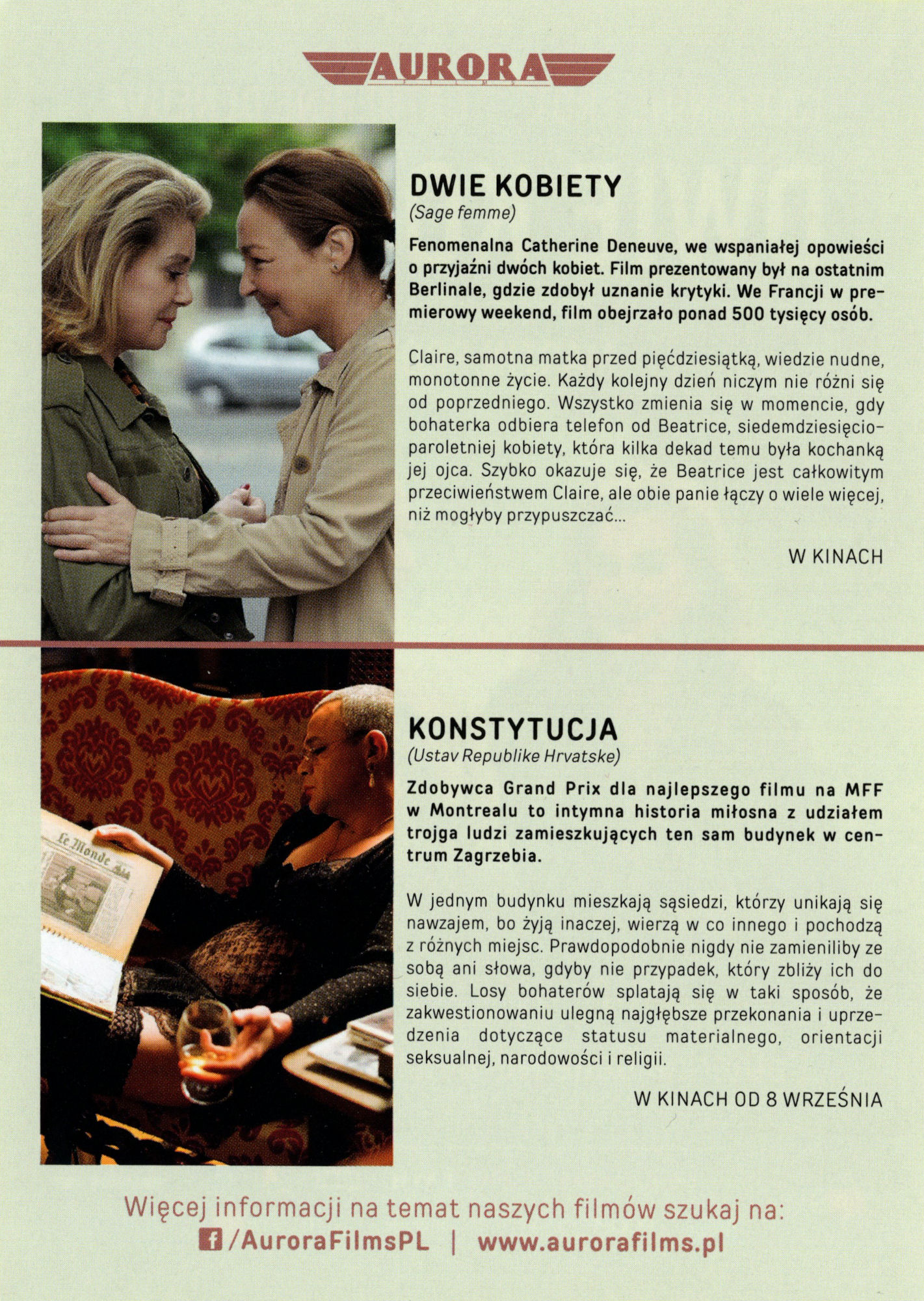 AURORA
FILMS

DWIE KOBIETY
(Sage femme)

Fenomenalna Catherine Deneuve, we wspaniałej opowieści o przyjaźni dwóch kobiet. Film prezentowany był na ostatnim Berlinale, gdzie zdobył uznanie krytyki. We Francji w premierowy weekend, film obejrzało ponad 500 tysięcy osób.

Claire, samotna matka przed pięćdziesiątką, wiedzie nudne, monotonne życie. Każdy kolejny dzień niczym nie różni się od poprzedniego. Wszystko zmienia się w momencie, gdy bohaterka odbiera telefon od Beatrice, siedemdziesięcioparoletniej kobiety, która kilka dekad temu była kochanką jej ojca. Szybko okazuje się, że Beatrice jest całkowitym przeciwieństwem Claire, ale obie panie łączy o wiele więcej, niż mogłyby przypuszczać...

W KINACH

Le Monde

KONSTYTUCJA
(Ustav Republike Hrvatske)

Zdobywca Grand Prix dla najlepszego filmu na MFF w Montrealu to intymna historia miłosna z udziałem trojga ludzi zamieszkujących ten sam budynek w centrum Zagrzebia.

W jednym budynku mieszkają sąsiedzi, którzy unikają się nawzajem, bo żyją inaczej, wierzą w co innego i pochodzą z różnych miejsc. Prawdopodobnie nigdy nie zamieniliby ze sobą ani słowa, gdyby nie przypadek, który zbliży ich do siebie. Losy bohaterów splatają się w taki sposób, że zakwestionowaniu ulegną najgłębsze przekonania i uprzedzenia dotyczące statusu materialnego, orientacji seksualnej, narodowości i religii.

W KINACH OD 8 WRZEŚNIA

Więcej informacji na temat naszych filmów szukaj na:
/AuroraFilmsPL | www.aurorafilms.pl